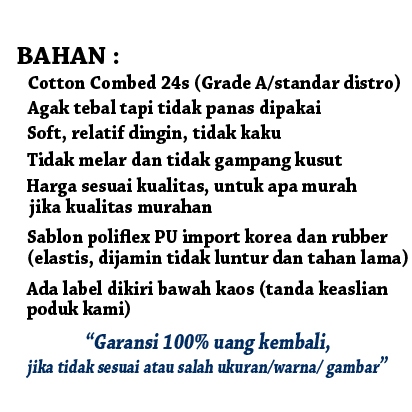 BAHAN :

Cotton Combed 24s (Grade A/standar distro)

Agak tebal tapi tidak panas dipakai

Soft, relatif dingin, tidak kaku

Tidak melar dan tidak gampang kusut

Harga sesuai kualitas, untuk apa murah jika kualitas murahan

Sablon poliflex PU import korea dan rubber (elastis, dijamin tidak luntur dan tahan lama)

Ada label dikiri bawah kaos (tanda keaslian poduk kami)

"Garansi 100% uang kembali, jika tidak sesuai atau salah ukuran/warna/ gambar"